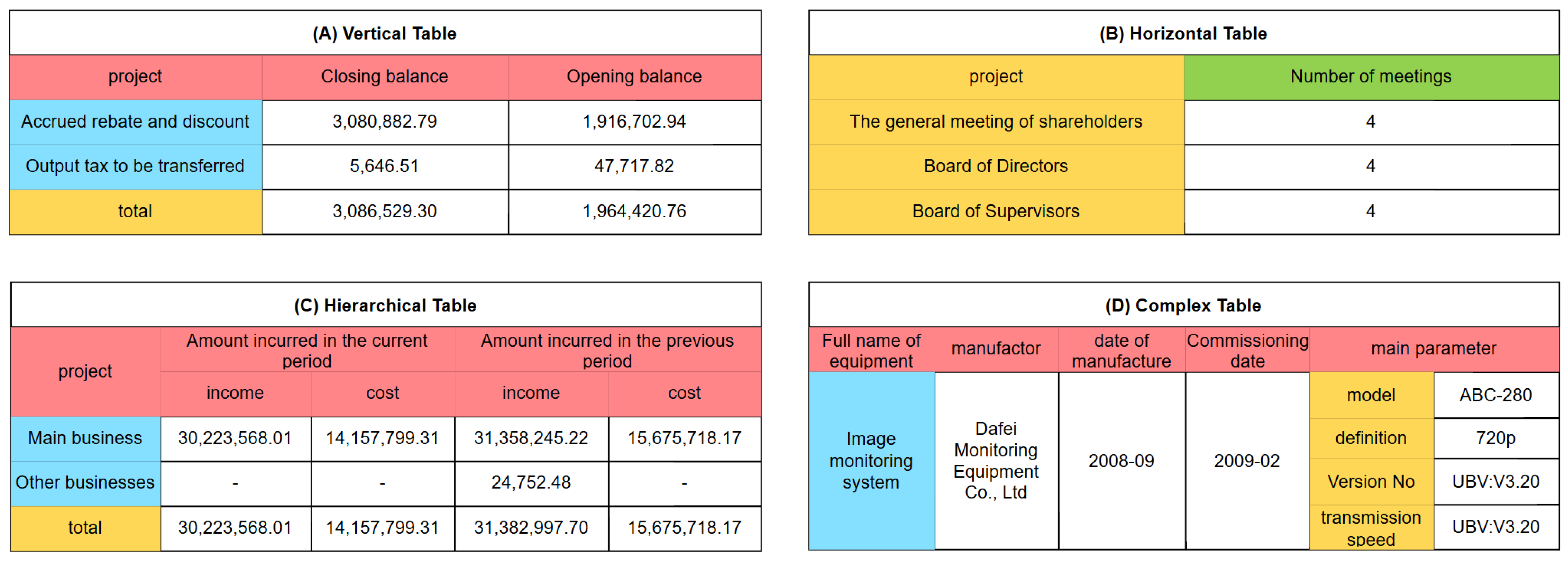 (A) Vertical Table

| project | Closing balance | Opening balance |
|---|---|---|
| Accrued rebate and discount | 3,080,882.79 | 1,916,702.94 |
| Output tax to be transferred | 5,646.51 | 47,717.82 |
| total | 3,086,529.30 | 1,964,420.76 |

(B) Horizontal Table

| project | Number of meetings |
|---|---|
| The general meeting of shareholders | 4 |
| Board of Directors | 4 |
| Board of Supervisors | 4 |

(C) Hierarchical Table

| project | Amount incurred in the current period | | Amount incurred in the previous period | |
|---|---|---|---|---|
| | income | cost | income | cost |
| Main business | 30,223,568.01 | 14,157,799.31 | 31,358,245.22 | 15,675,718.17 |
| Other businesses | - | - | 24,752.48 | - |
| total | 30,223,568.01 | 14,157,799.31 | 31,382,997.70 | 15,675,718.17 |

(D) Complex Table

| Full name of equipment | manufactor | date of manufacture | Commissioning date | main parameter | |
|---|---|---|---|---|---|
| Image monitoring system | Dafei Monitoring Equipment Co., Ltd | 2008-09 | 2009-02 | model | ABC-280 |
| | | | | definition | 720p |
| | | | | Version No | UBV:V3.20 |
| | | | | transmission speed | UBV:V3.20 |